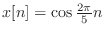 $x[n] = \cos \frac{2\pi}{5} n$